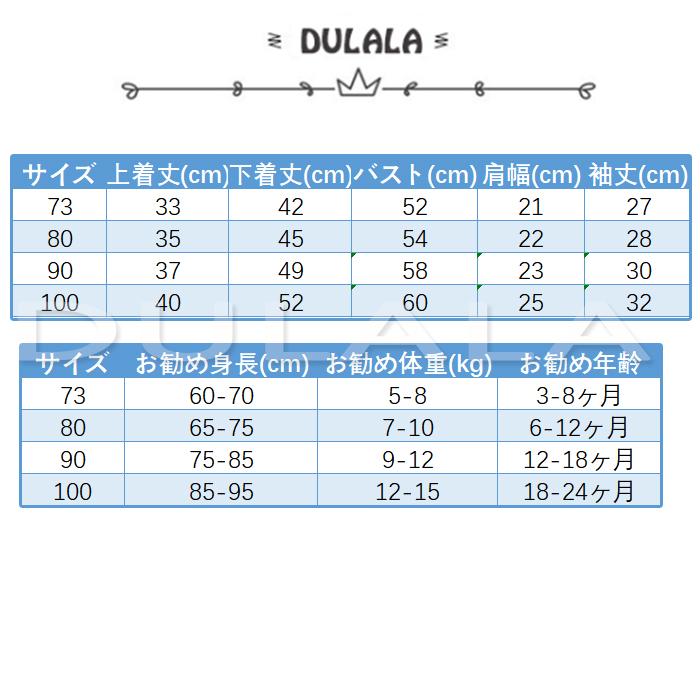 DULALA

| サイズ | 上着丈(cm) | 下着丈(cm) | バスト(cm) | 肩幅(cm) | 袖丈(cm) |
|---|---|---|---|---|---|
| 73 | 33 | 42 | 52 | 21 | 27 |
| 80 | 35 | 45 | 54 | 22 | 28 |
| 90 | 37 | 49 | 58 | 23 | 30 |
| 100 | 40 | 52 | 60 | 25 | 32 |

DULALA

| サイズ | お勧め身長(cm) | お勧め体重(kg) | お勧め年齢 |
|---|---|---|---|
| 73 | 60-70 | 5-8 | 3-8ヶ月 |
| 80 | 65-75 | 7-10 | 6-12ヶ月 |
| 90 | 75-85 | 9-12 | 12-18ヶ月 |
| 100 | 85-95 | 12-15 | 18-24ヶ月 |